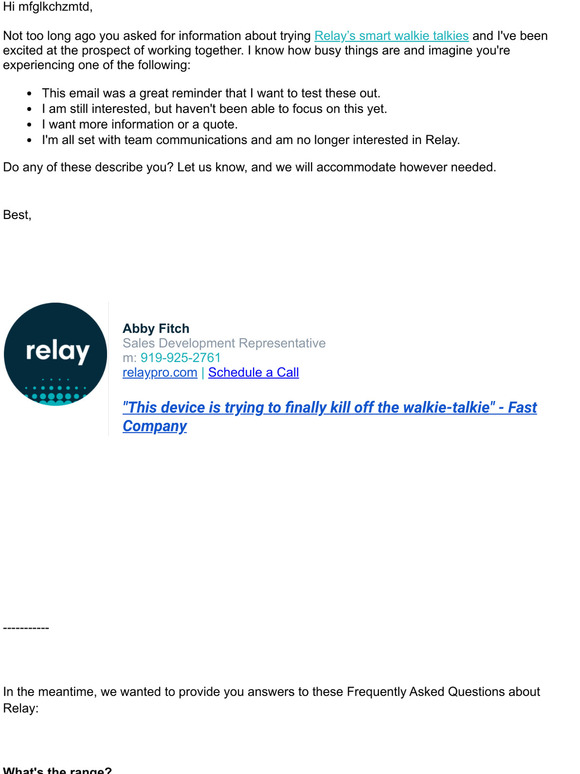 Hi mfglkchzmtd,

Not too long ago you asked for information about trying Relay's smart walkie talkies and I've been excited at the prospect of working together. I know how busy things are and imagine you're experiencing one of the following:

- This email was a great reminder that I want to test these out.
- I am still interested, but haven't been able to focus on this yet.
- I want more information or a quote.
- I'm all set with team communications and am no longer interested in Relay.

Do any of these describe you? Let us know, and we will accommodate however needed.

Best,

relay

Abby Fitch
Sales Development Representative
m: 919-925-2761
relaypro.com | Schedule a Call

"This device is trying to finally kill off the walkie-talkie" - Fast Company

-----------

In the meantime, we wanted to provide you answers to these Frequently Asked Questions about Relay:

What's the range?